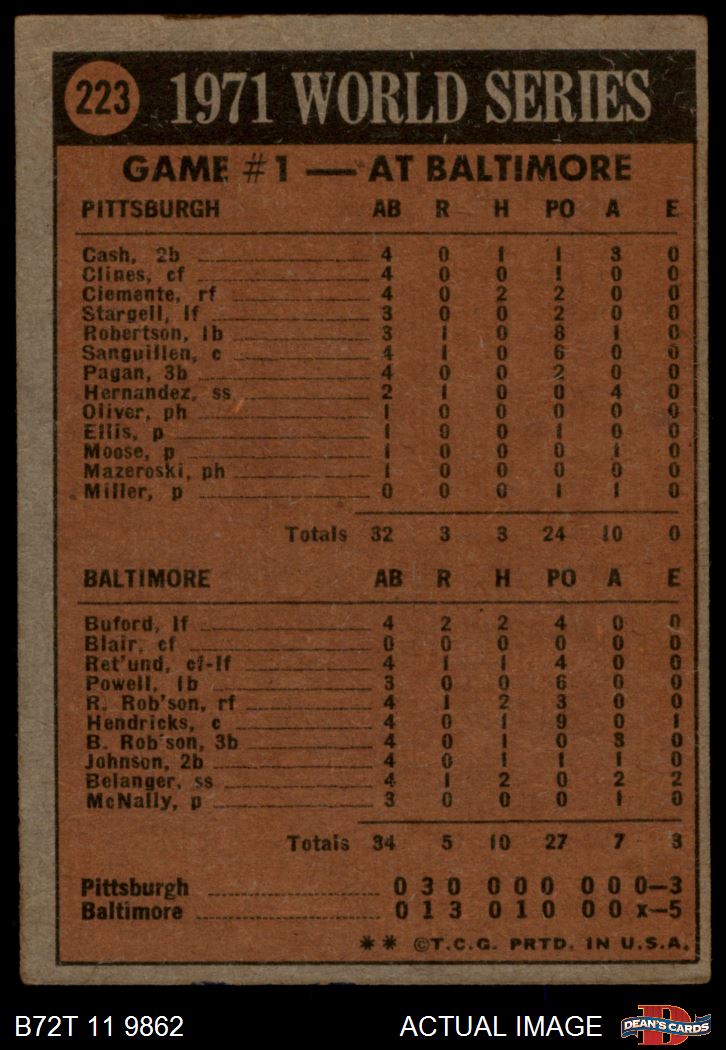 223 1971 WORLD SERIES

GAME #1 — AT BALTIMORE

| PITTSBURGH | AB | R | H | PO | A | E |
|---|---|---|---|---|---|---|
| Cash, 2b | 4 | 0 | 1 | 1 | 3 | 0 |
| Clines, cf | 4 | 0 | 0 | 1 | 0 | 0 |
| Clemente, rf | 4 | 0 | 2 | 2 | 0 | 0 |
| Stargell, lf | 3 | 0 | 0 | 2 | 0 | 0 |
| Robertson, 1b | 3 | 1 | 0 | 8 | 1 | 0 |
| Sanguillen, c | 4 | 1 | 0 | 6 | 0 | 0 |
| Pagan, 3b | 4 | 0 | 0 | 2 | 0 | 0 |
| Hernandez, ss | 2 | 1 | 0 | 0 | 4 | 0 |
| Oliver, ph | 1 | 0 | 0 | 0 | 0 | 0 |
| Ellis, p | 1 | 0 | 0 | 1 | 0 | 0 |
| Moose, p | 1 | 0 | 0 | 0 | 1 | 0 |
| Mazeroski, ph | 1 | 0 | 0 | 0 | 0 | 0 |
| Miller, p | 0 | 0 | 0 | 1 | 1 | 0 |
| Totals | 32 | 3 | 3 | 24 | 10 | 0 |

| BALTIMORE | AB | R | H | PO | A | E |
|---|---|---|---|---|---|---|
| Buford, lf | 4 | 2 | 2 | 4 | 0 | 0 |
| Blair, cf | 0 | 0 | 0 | 0 | 0 | 0 |
| Ret'und, cf-lf | 4 | 1 | 1 | 4 | 0 | 0 |
| Powell, 1b | 3 | 0 | 0 | 6 | 0 | 0 |
| R. Rob'son, rf | 4 | 1 | 2 | 3 | 0 | 0 |
| Hendricks, c | 4 | 0 | 1 | 9 | 0 | 1 |
| B. Rob'son, 3b | 4 | 0 | 1 | 0 | 3 | 0 |
| Johnson, 2b | 4 | 0 | 1 | 1 | 1 | 0 |
| Belanger, ss | 4 | 1 | 2 | 0 | 2 | 2 |
| McNally, p | 3 | 0 | 0 | 0 | 1 | 0 |
| Totals | 34 | 5 | 10 | 27 | 7 | 3 |

Pittsburgh 0 3 0 0 0 0 0 0 0—3
Baltimore 0 1 3 0 1 0 0 0 x—5

** ©T.C.G. PRTD. IN U.S.A.

B72T 11 9862 ACTUAL IMAGE DEAN'S CARDS